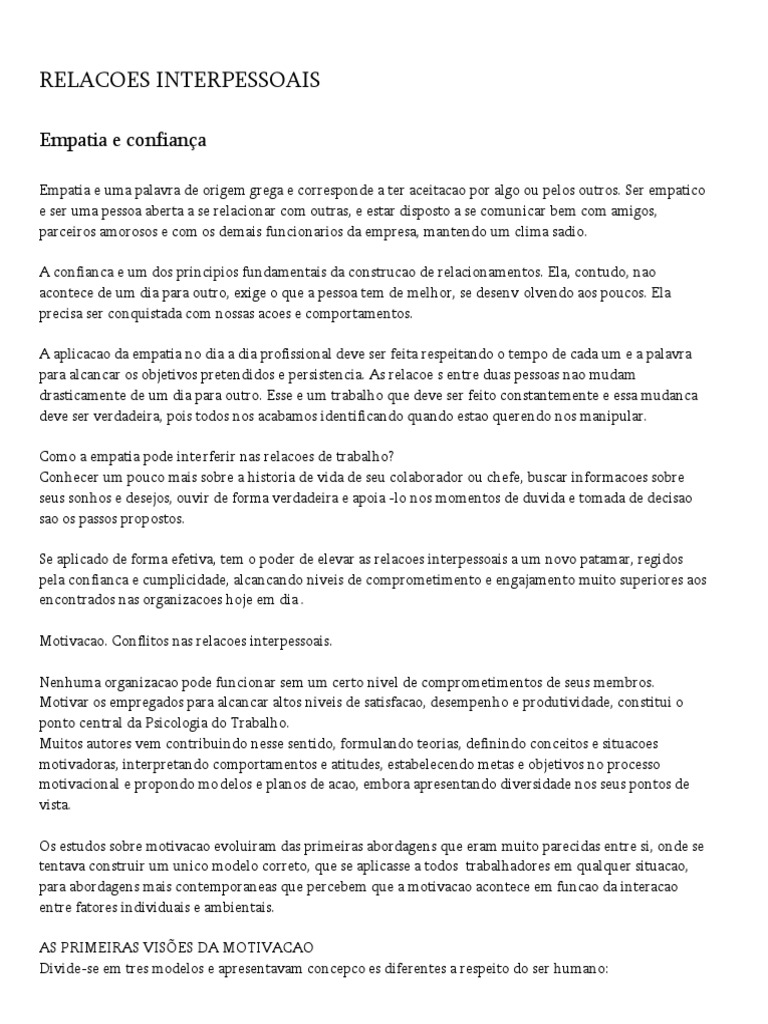 RELACOES INTERPESSOAIS

Empatia e confiança

Empatia e uma palavra de origem grega e corresponde a ter aceitacao por algo ou pelos outros. Ser empatico e ser uma pessoa aberta a se relacionar com outras, e estar disposto a se comunicar bem com amigos, parceiros amorosos e com os demais funcionarios da empresa, mantendo um clima sadio.

A confianca e um dos principios fundamentais da construcao de relacionamentos. Ela, contudo, nao acontece de um dia para outro, exige o que a pessoa tem de melhor, se desenv olvendo aos poucos. Ela precisa ser conquistada com nossas acoes e comportamentos.

A aplicacao da empatia no dia a dia profissional deve ser feita respeitando o tempo de cada um e a palavra para alcancar os objetivos pretendidos e persistencia. As relacoe s entre duas pessoas nao mudam drasticamente de um dia para outro. Esse e um trabalho que deve ser feito constantemente e essa mudanca deve ser verdadeira, pois todos nos acabamos identificando quando estao querendo nos manipular.

Como a empatia pode interferir nas relacoes de trabalho?
Conhecer um pouco mais sobre a historia de vida de seu colaborador ou chefe, buscar informacoes sobre seus sonhos e desejos, ouvir de forma verdadeira e apoia -lo nos momentos de duvida e tomada de decisao sao os passos propostos.

Se aplicado de forma efetiva, tem o poder de elevar as relacoes interpessoais a um novo patamar, regidos pela confianca e cumplicidade, alcancando niveis de comprometimento e engajamento muito superiores aos encontrados nas organizacoes hoje em dia.

Motivacao. Conflitos nas relacoes interpessoais.

Nenhuma organizacao pode funcionar sem um certo nivel de comprometimentos de seus membros. Motivar os empregados para alcancar altos niveis de satisfacao, desempenho e produtividade, constitui o ponto central da Psicologia do Trabalho.
Muitos autores vem contribuindo nesse sentido, formulando teorias, definindo conceitos e situacoes motivadoras, interpretando comportamentos e atitudes, estabelecendo metas e objetivos no processo motivacional e propondo modelos e planos de acao, embora apresentando diversidade nos seus pontos de vista.

Os estudos sobre motivacao evoluiram das primeiras abordagens que eram muito parecidas entre si, onde se tentava construir um unico modelo correto, que se aplicasse a todos trabalhadores em qualquer situacao, para abordagens mais contemporaneas que percebem que a motivacao acontece em funcao da interacao entre fatores individuais e ambientais.

AS PRIMEIRAS VISÕES DA MOTIVACAO
Divide-se em tres modelos e apresentavam concepco es diferentes a respeito do ser humano: